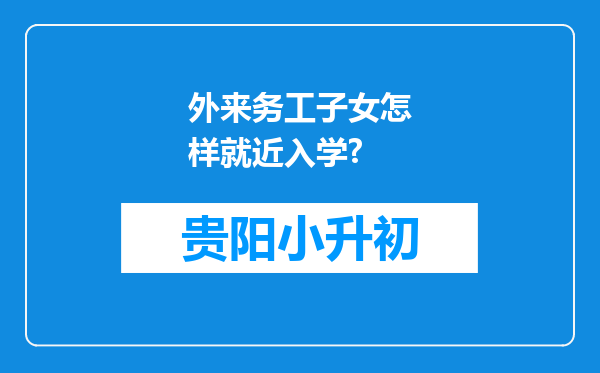 外来务工子女怎样就近入学?

贵阳小升初